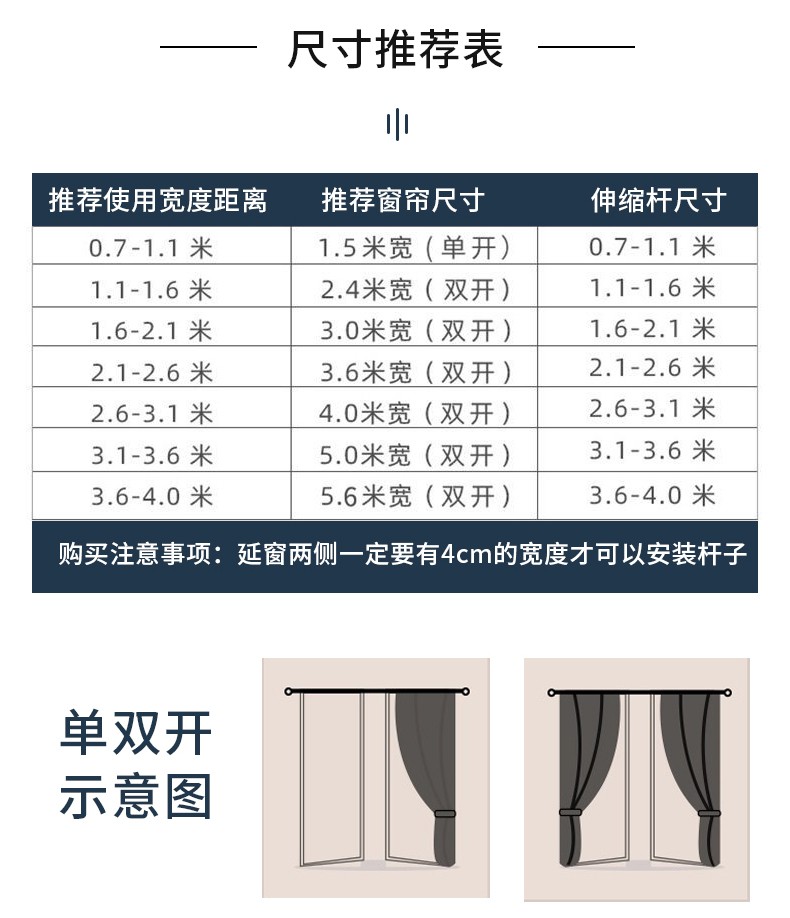 尺寸推荐表

| 推荐使用宽度距离 | 推荐窗帘尺寸 | 伸缩杆尺寸 |
|---|---|---|
| 0.7-1.1 米 | 1.5米宽（单开） | 0.7-1.1 米 |
| 1.1-1.6 米 | 2.4米宽（双开） | 1.1-1.6 米 |
| 1.6-2.1 米 | 3.0米宽（双开） | 1.6-2.1 米 |
| 2.1-2.6 米 | 3.6米宽（双开） | 2.1-2.6 米 |
| 2.6-3.1 米 | 4.0米宽（双开） | 2.6-3.1 米 |
| 3.1-3.6 米 | 5.0米宽（双开） | 3.1-3.6 米 |
| 3.6-4.0 米 | 5.6米宽（双开） | 3.6-4.0 米 |

购买注意事项：延窗两侧一定要有4cm的宽度才可以安装杆子

单双开
示意图